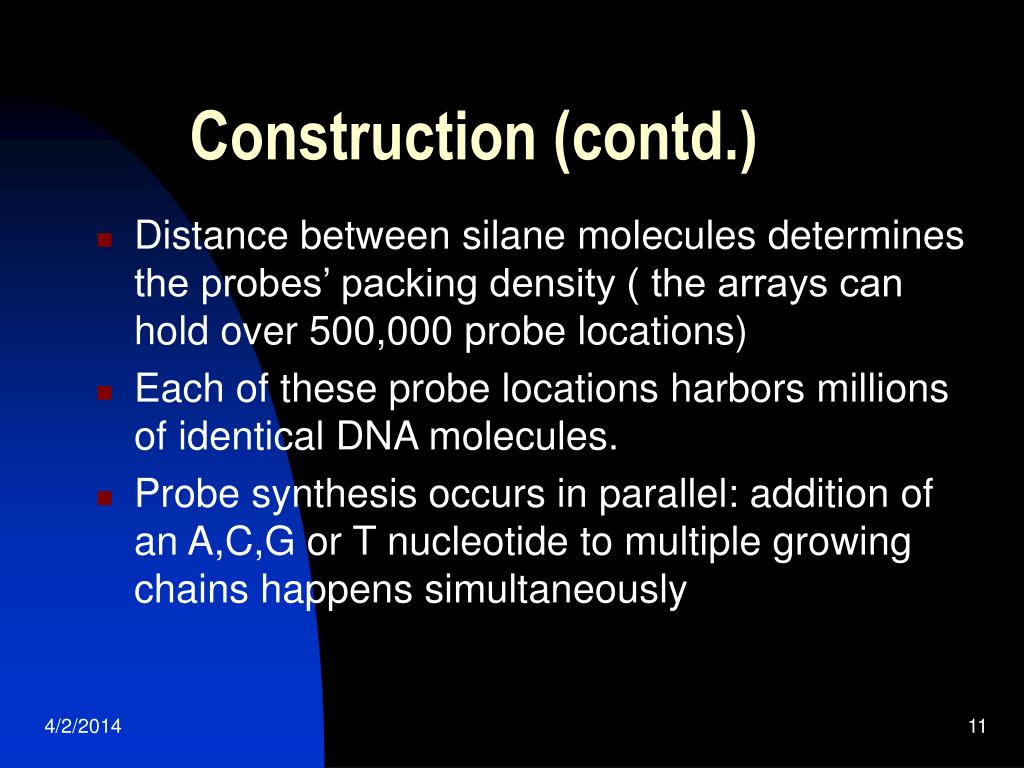 Construction (contd.)

Distance between silane molecules determines the probes’ packing density ( the arrays can hold over 500,000 probe locations)

Each of these probe locations harbors millions of identical DNA molecules.

Probe synthesis occurs in parallel: addition of an A,C,G or T nucleotide to multiple growing chains happens simultaneously

4/2/2014

11